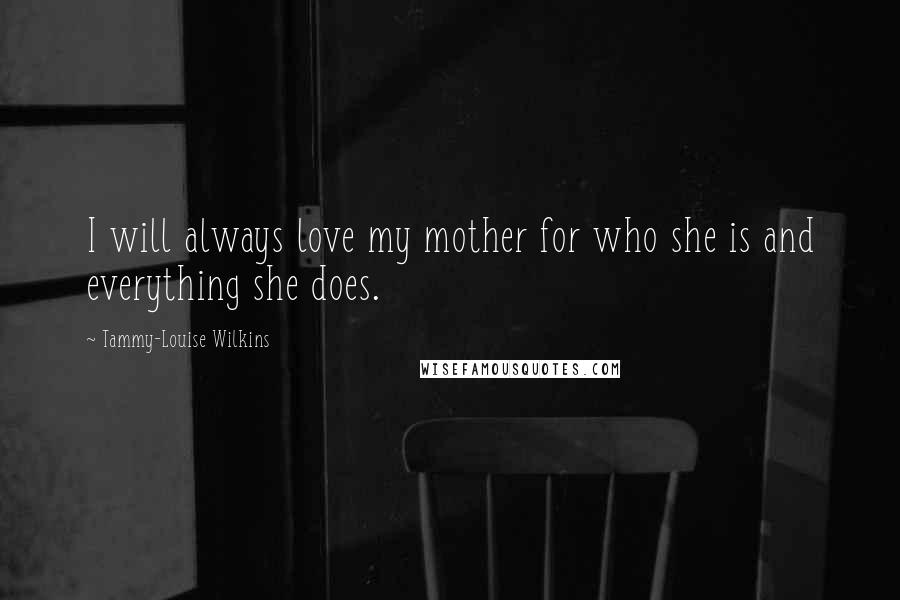 I will always love my mother for who she is and everything she does.

~ Tammy-Louise Wilkins

WISEFAMOUSQUOTES.COM